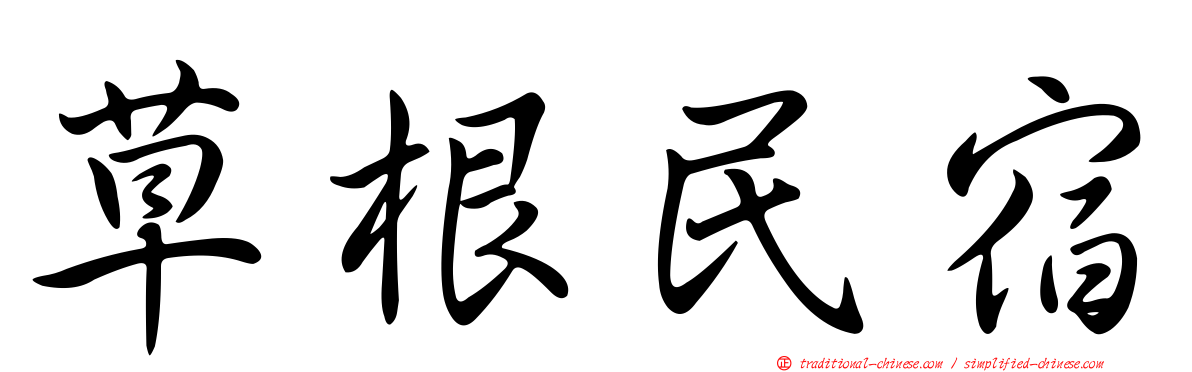 草根民宿

traditional-chinese.com / simplified-chinese.com